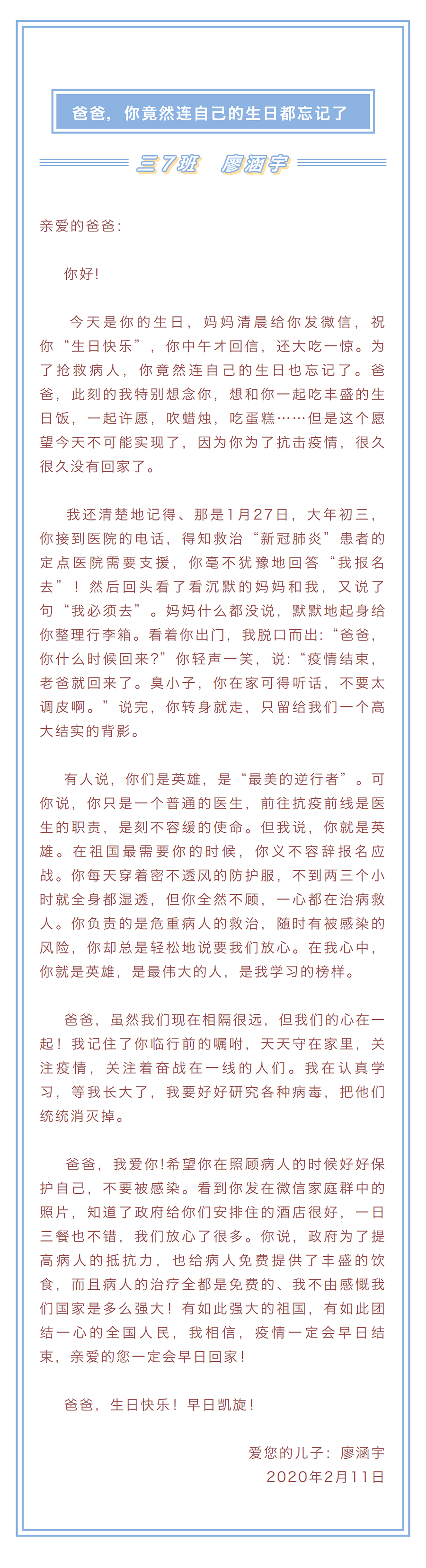 爸爸，你竟然连自己的生日都忘记了

三7班　廖涵宇

亲爱的爸爸：

你好！

今天是你的生日，妈妈清晨给你发微信，祝你“生日快乐”，你中午才回信，还大吃一惊。为了抢救病人，你竟然连自己的生日也忘记了。爸爸，此刻的我特别想念你，想和你一起吃丰盛的生日饭，一起许愿，吹蜡烛，吃蛋糕……但是这个愿望今天不可能实现了，因为你为了抗击疫情，很久很久没有回家了。

我还清楚地记得、那是1月27日，大年初三，你接到医院的电话，得知救治“新冠肺炎”患者的定点医院需要支援，你毫不犹豫地回答“我报名去”！然后回头看了看沉默的妈妈和我，又说了句“我必须去”。妈妈什么都没说，默默地起身给你整理行李箱。看着你出门，我脱口而出：“爸爸，你什么时候回来？”你轻声一笑，说：“疫情结束，老爸就回来了。臭小子，你在家可得听话，不要太调皮啊。”说完，你转身就走，只留给我们一个高大结实的背影。

有人说，你们是英雄，是“最美的逆行者”。可你说，你只是一个普通的医生，前往抗疫前线是医生的职责，是刻不容缓的使命。但我说，你就是英雄。在祖国最需要你的时候，你义不容辞报名应战。你每天穿着密不透风的防护服，不到两三个小时就全身都湿透，但你全然不顾，一心都在治病救人。你负责的是危重病人的救治，随时有被感染的风险，你却总是轻松地说要我们放心。在我心中，你就是英雄，是最伟大的人，是我学习的榜样。

爸爸，虽然我们现在相隔很远，但我们的心在一起！我记住了你临行前的嘱咐，天天守在家里，关注疫情，关注着奋战在一线的人们。我在认真学习，等我长大了，我要好好研究各种病毒，把他们统统消灭掉。

爸爸，我爱你!希望你在照顾病人的时候好好保护自己，不要被感染。看到你发在微信家庭群中的照片，知道了政府给你们安排住的酒店很好，一日三餐也不错，我们放心了很多。你说，政府为了提高病人的抵抗力，也给病人免费提供了丰盛的饮食，而且病人的治疗全都是免费的、我不由感慨我们国家是多么强大！有如此强大的祖国，有如此团结一心的全国人民，我相信，疫情一定会早日结束，亲爱的您一定会早日回家！

爸爸，生日快乐！早日凯旋！

爱您的儿子：廖涵宇
2020年2月11日